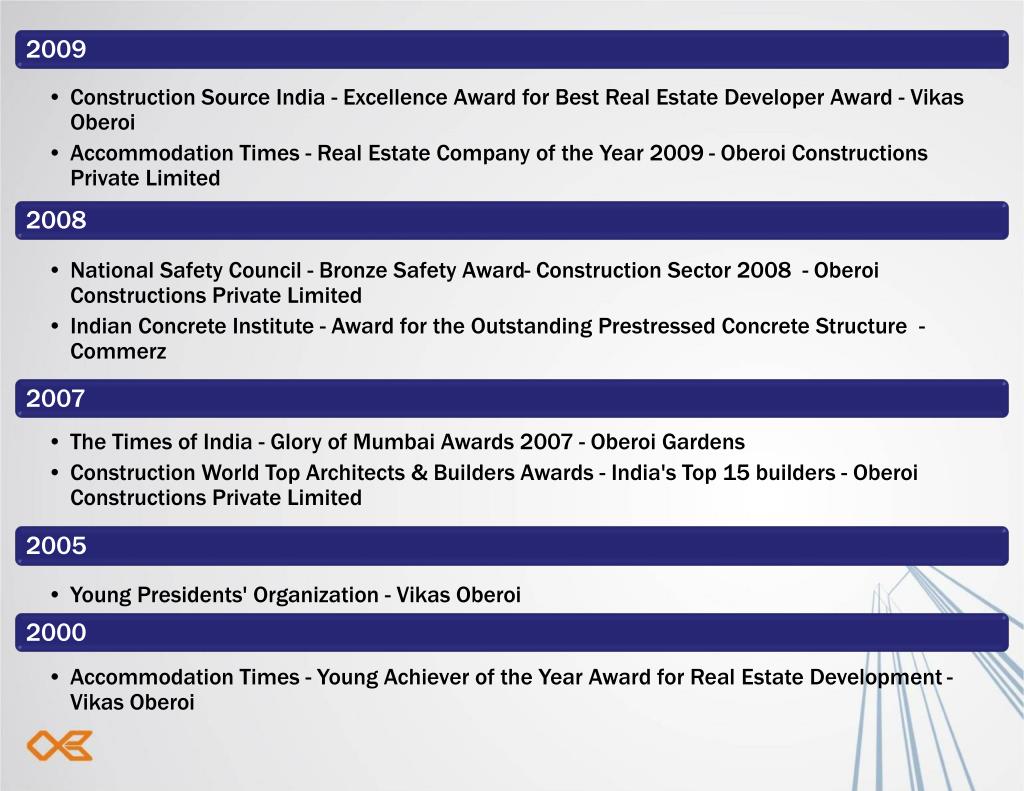 2009

• Construction Source India - Excellence Award for Best Real Estate Developer Award - Vikas Oberoi
• Accommodation Times - Real Estate Company of the Year 2009 - Oberoi Constructions Private Limited

2008

• National Safety Council - Bronze Safety Award- Construction Sector 2008 - Oberoi Constructions Private Limited
• Indian Concrete Institute - Award for the Outstanding Prestressed Concrete Structure - Commerz

2007

• The Times of India - Glory of Mumbai Awards 2007 - Oberoi Gardens
• Construction World Top Architects & Builders Awards - India's Top 15 builders - Oberoi Constructions Private Limited

2005

• Young Presidents' Organization - Vikas Oberoi

2000

• Accommodation Times - Young Achiever of the Year Award for Real Estate Development - Vikas Oberoi